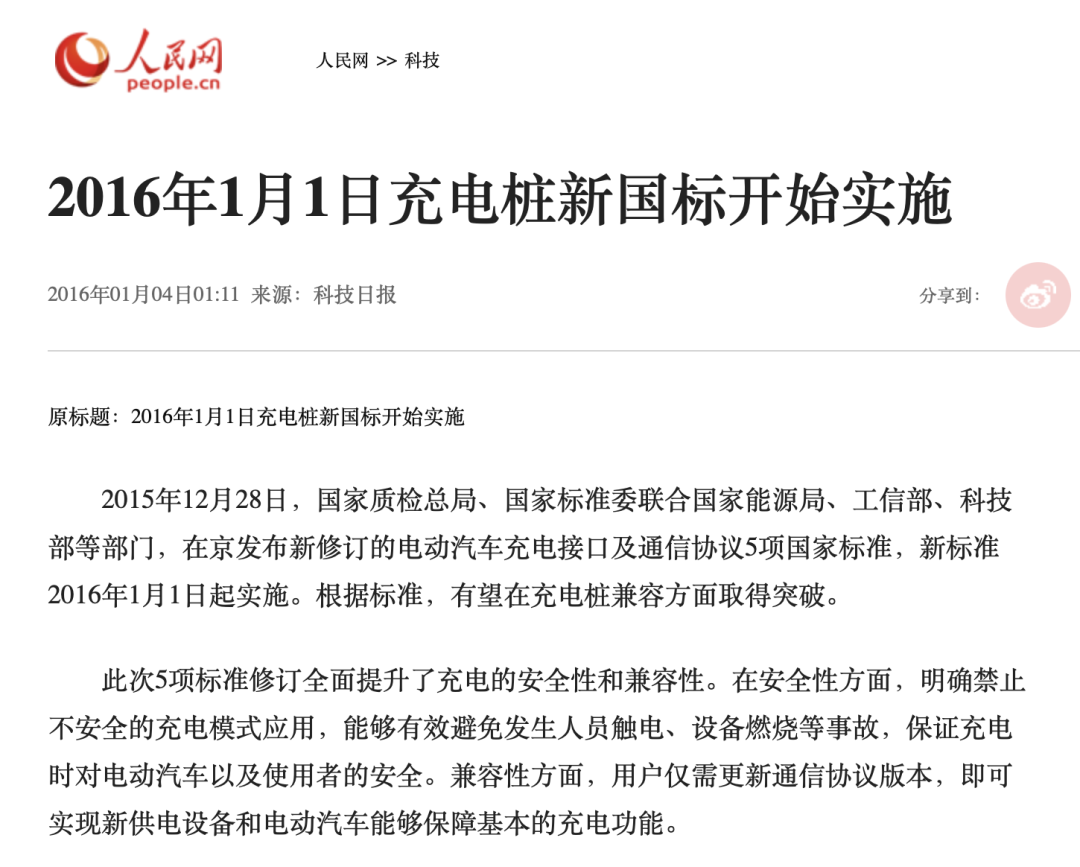 人民网
people.cn

人民网 >> 科技

2016年1月1日充电桩新国标开始实施

2016年01月04日01:11 来源：科技日报

分享到：

原标题：2016年1月1日充电桩新国标开始实施

2015年12月28日，国家质检总局、国家标准委联合国家能源局、工信部、科技部等部门，在京发布新修订的电动汽车充电接口及通信协议5项国家标准，新标准2016年1月1日起实施。根据标准，有望在充电桩兼容方面取得突破。

此次5项标准修订全面提升了充电的安全性和兼容性。在安全性方面，明确禁止不安全的充电模式应用，能够有效避免发生人员触电、设备燃烧等事故，保证充电时对电动汽车以及使用者的安全。兼容性方面，用户仅需更新通信协议版本，即可实现新供电设备和电动汽车能够保障基本的充电功能。